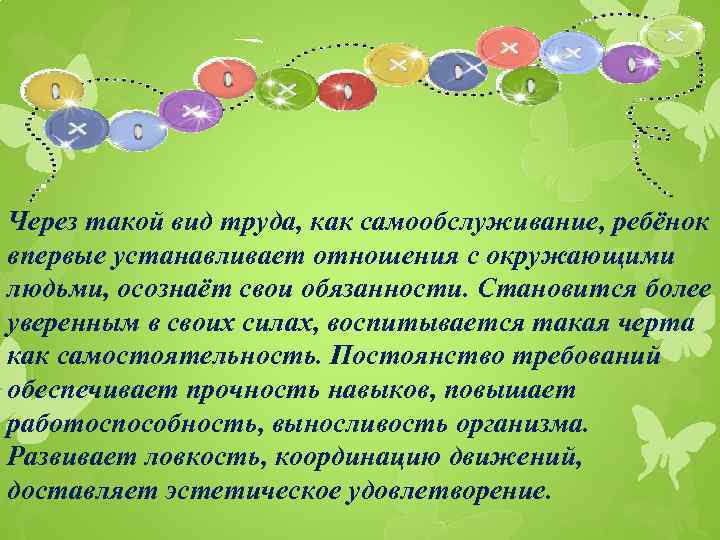 Через такой вид труда, как самообслуживание, ребёнок впервые устанавливает отношения с окружающими людьми, осознаёт свои обязанности. Становится более уверенным в своих силах, воспитывается такая черта как самостоятельность. Постоянство требований обеспечивает прочность навыков, повышает работоспособность, выносливость организма. Развивает ловкость, координацию движений, доставляет эстетическое удовлетворение.